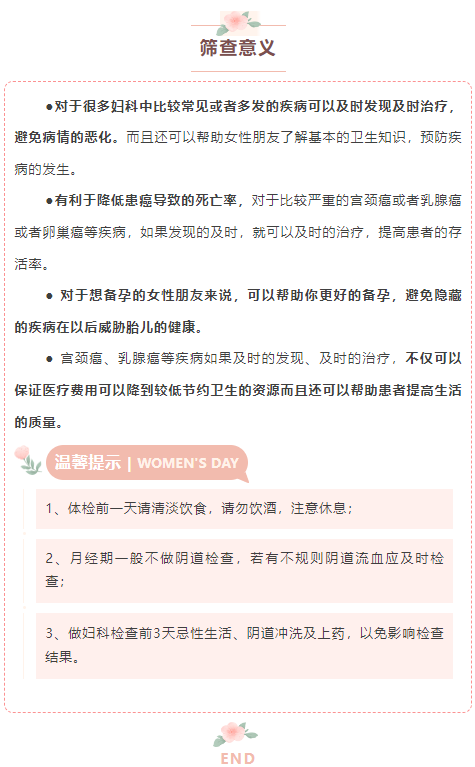 筛查意义

●对于很多妇科中比较常见或者多发的疾病可以及时发现及时治疗，避免病情的恶化。而且还可以帮助女性朋友了解基本的卫生知识，预防疾病的发生。

●有利于降低患癌导致的死亡率，对于比较严重的宫颈癌或者乳腺癌或者卵巢癌等疾病，如果发现的及时，就可以及时的治疗，提高患者的存活率。

● 对于想备孕的女性朋友来说，可以帮助你更好的备孕，避免隐藏的疾病在以后威胁胎儿的健康。

● 宫颈癌、乳腺癌等疾病如果及时的发现、及时的治疗，不仅可以保证医疗费用可以降到较低节约卫生的资源而且还可以帮助患者提高生活的质量。

温馨提示 | WOMEN'S DAY

1、体检前一天请清淡饮食，请勿饮酒，注意休息；

2、月经期一般不做阴道检查，若有不规则阴道流血应及时检查；

3、做妇科检查前3天忌性生活、阴道冲洗及上药，以免影响检查结果。

END